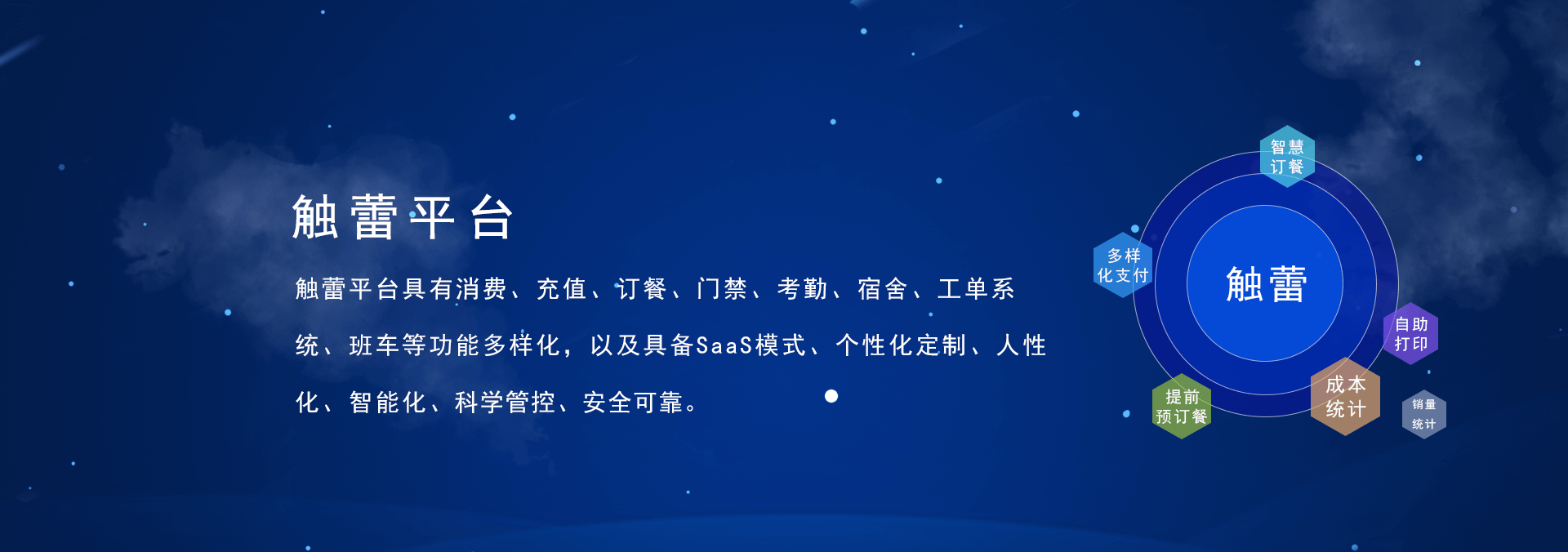 触蕾平台

触蕾平台具有消费、充值、订餐、门禁、考勤、宿舍、工单系统、班车等功能多样化，以及具备SaaS模式、个性化定制、人性化、智能化、科学管控、安全可靠。

智慧订餐

多样化支付

触蕾

自助打印

提前预订餐

成本统计

销量统计